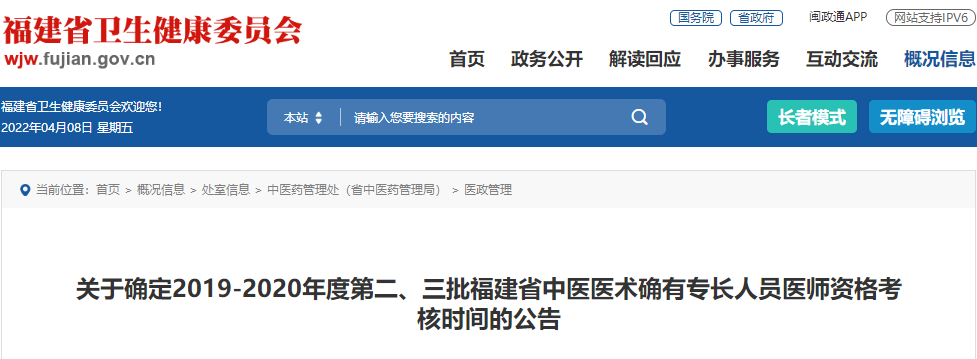 福建省卫生健康委员会
wjw.fujian.gov.cn

国务院 省政府 闽政通APP 网站支持IPV6

首页 政务公开 解读回应 办事服务 互动交流 概况信息

福建省卫生健康委员会欢迎您!
2022年04月08日 星期五

本站 请输入您要搜索的内容

长者模式 无障碍浏览

当前位置: 首页 > 概况信息 > 处室信息 > 中医药管理处（省中医药管理局） > 医政管理

关于确定2019-2020年度第二、三批福建省中医医术确有专长人员医师资格考核时间的公告